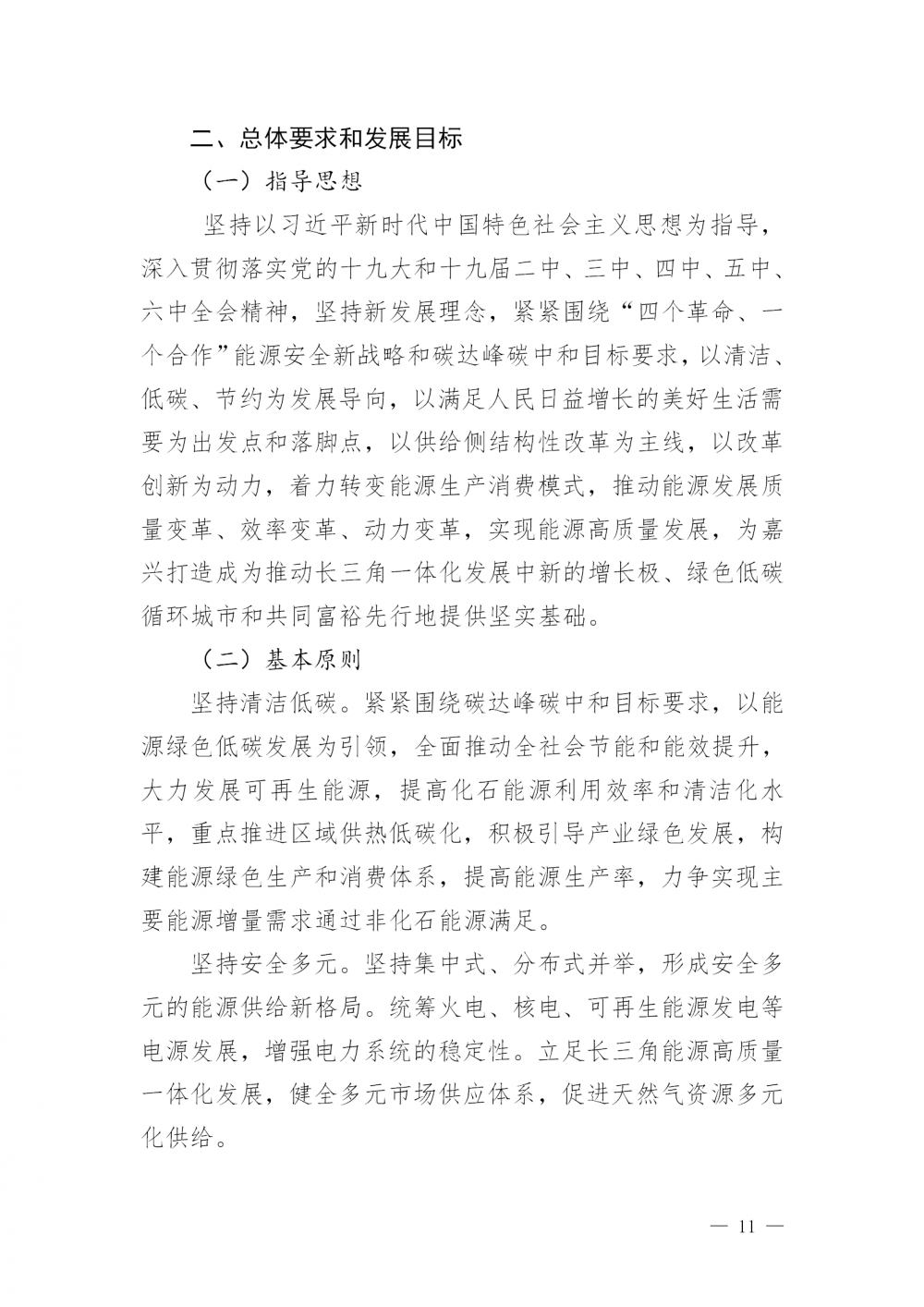 二、总体要求和发展目标

（一）指导思想

坚持以习近平新时代中国特色社会主义思想为指导，深入贯彻落实党的十九大和十九届二中、三中、四中、五中、六中全会精神，坚持新发展理念，紧紧围绕“四个革命、一个合作”能源安全新战略和碳达峰碳中和目标要求，以清洁、低碳、节约为发展导向，以满足人民日益增长的美好生活需要为出发点和落脚点，以供给侧结构性改革为主线，以改革创新为动力，着力转变能源生产消费模式，推动能源发展质量变革、效率变革、动力变革，实现能源高质量发展，为嘉兴打造成为推动长三角一体化发展中新的增长极、绿色低碳循环城市和共同富裕先行地提供坚实基础。

（二）基本原则

坚持清洁低碳。紧紧围绕碳达峰碳中和目标要求，以能源绿色低碳发展为引领，全面推动全社会节能和能效提升，大力发展可再生能源，提高化石能源利用效率和清洁化水平，重点推进区域供热低碳化，积极引导产业绿色发展，构建能源绿色生产和消费体系，提高能源生产率，力争实现主要能源增量需求通过非化石能源满足。

坚持安全多元。坚持集中式、分布式并举，形成安全多元的能源供给新格局。统筹火电、核电、可再生能源发电等电源发展，增强电力系统的稳定性。立足长三角能源高质量一体化发展，健全多元市场供应体系，促进天然气资源多元化供给。

— 11 —